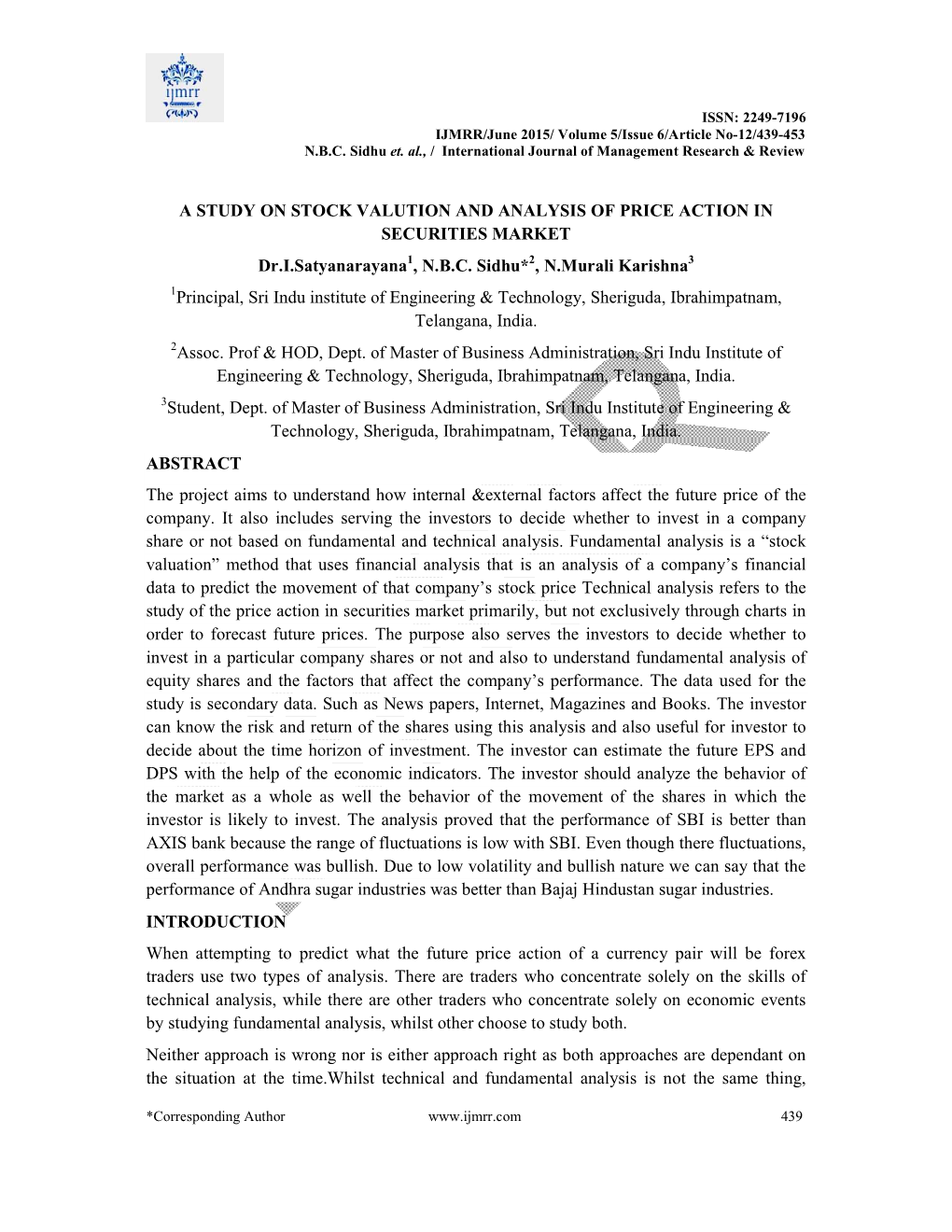 ijmrr

ISSN: 2249-7196
IJMRR/June 2015/ Volume 5/Issue 6/Article No-12/439-453
N.B.C. Sidhu et. al., / International Journal of Management Research & Review

A STUDY ON STOCK VALUTION AND ANALYSIS OF PRICE ACTION IN SECURITIES MARKET

Dr.I.Satyanarayana$^1$, N.B.C. Sidhu*$^2$, N.Murali Karishna$^3$

$^1$Principal, Sri Indu institute of Engineering & Technology, Sheriguda, Ibrahimpatnam, Telangana, India.

$^2$Assoc. Prof & HOD, Dept. of Master of Business Administration, Sri Indu Institute of Engineering & Technology, Sheriguda, Ibrahimpatnam, Telangana, India.

$^3$Student, Dept. of Master of Business Administration, Sri Indu Institute of Engineering & Technology, Sheriguda, Ibrahimpatnam, Telangana, India.

ABSTRACT

The project aims to understand how internal &external factors affect the future price of the company. It also includes serving the investors to decide whether to invest in a company share or not based on fundamental and technical analysis. Fundamental analysis is a “stock valuation” method that uses financial analysis that is an analysis of a company’s financial data to predict the movement of that company’s stock price Technical analysis refers to the study of the price action in securities market primarily, but not exclusively through charts in order to forecast future prices. The purpose also serves the investors to decide whether to invest in a particular company shares or not and also to understand fundamental analysis of equity shares and the factors that affect the company’s performance. The data used for the study is secondary data. Such as News papers, Internet, Magazines and Books. The investor can know the risk and return of the shares using this analysis and also useful for investor to decide about the time horizon of investment. The investor can estimate the future EPS and DPS with the help of the economic indicators. The investor should analyze the behavior of the market as a whole as well the behavior of the movement of the shares in which the investor is likely to invest. The analysis proved that the performance of SBI is better than AXIS bank because the range of fluctuations is low with SBI. Even though there fluctuations, overall performance was bullish. Due to low volatility and bullish nature we can say that the performance of Andhra sugar industries was better than Bajaj Hindustan sugar industries.

INTRODUCTION

When attempting to predict what the future price action of a currency pair will be forex traders use two types of analysis. There are traders who concentrate solely on the skills of technical analysis, while there are other traders who concentrate solely on economic events by studying fundamental analysis, whilst other choose to study both.

Neither approach is wrong nor is either approach right as both approaches are dependant on the situation at the time.Whilst technical and fundamental analysis is not the same thing,

*Corresponding Author www.ijmrr.com 439